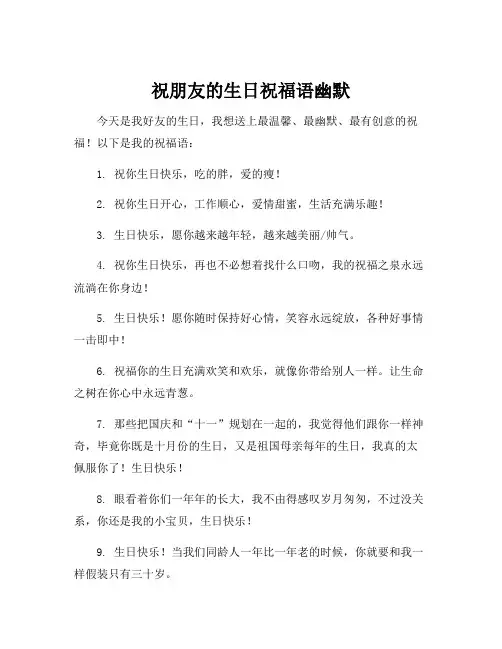 祝朋友的生日祝福语幽默

今天是我好友的生日，我想送上最温馨、最幽默、最有创意的祝福！以下是我的祝福语：

1. 祝你生日快乐，吃的胖，爱的瘦！

2. 祝你生日开心，工作顺心，爱情甜蜜，生活充满乐趣！

3. 生日快乐，愿你越来越年轻，越来越美丽/帅气。

4. 祝你生日快乐，再也不必想着找什么口吻，我的祝福之泉永远流淌在你身边！

5. 生日快乐！愿你随时保持好心情，笑容永远绽放，各种好事情一击即中！

6. 祝福你的生日充满欢笑和欢乐，就像你带给别人一样。让生命之树在你心中永远青葱。

7. 那些把国庆和“十一”规划在一起的，我觉得他们跟你一样神奇，毕竟你既是十月份的生日，又是祖国母亲每年的生日，我真的太佩服你了！生日快乐！

8. 眼看着你们一年年的长大，我不由得感叹岁月匆匆，不过没关系，你还是我的小宝贝，生日快乐！

9. 生日快乐！当我们同龄人一年比一年老的时候，你就要和我一样假装只有三十岁。